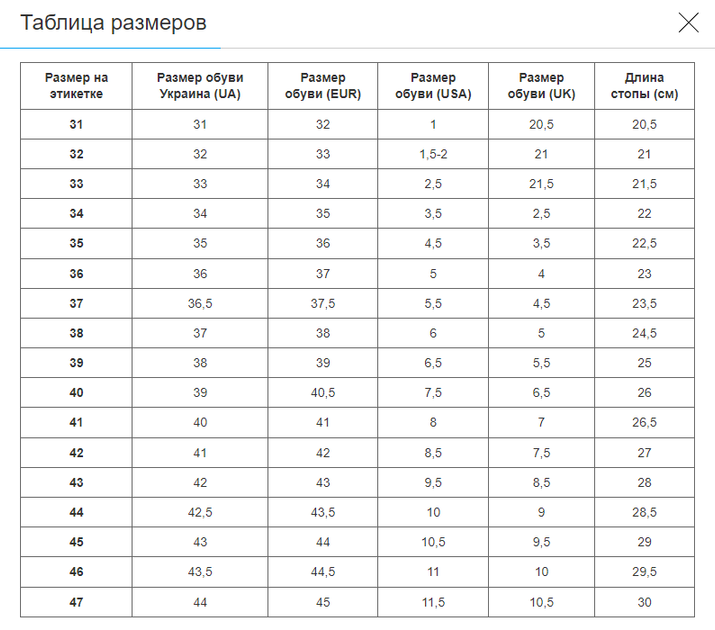 Таблица размеров

| Размер на этикетке | Размер обуви Украина (UA) | Размер обуви (EUR) | Размер обуви (USA) | Размер обуви (UK) | Длина стопы (см) |
|---|---|---|---|---|---|
| 31 | 31 | 32 | 1 | 20,5 | 20,5 |
| 32 | 32 | 33 | 1,5-2 | 21 | 21 |
| 33 | 33 | 34 | 2,5 | 21,5 | 21,5 |
| 34 | 34 | 35 | 3,5 | 2,5 | 22 |
| 35 | 35 | 36 | 4,5 | 3,5 | 22,5 |
| 36 | 36 | 37 | 5 | 4 | 23 |
| 37 | 36,5 | 37,5 | 5,5 | 4,5 | 23,5 |
| 38 | 37 | 38 | 6 | 5 | 24,5 |
| 39 | 38 | 39 | 6,5 | 5,5 | 25 |
| 40 | 39 | 40,5 | 7,5 | 6,5 | 26 |
| 41 | 40 | 41 | 8 | 7 | 26,5 |
| 42 | 41 | 42 | 8,5 | 7,5 | 27 |
| 43 | 42 | 43 | 9,5 | 8,5 | 28 |
| 44 | 42,5 | 43,5 | 10 | 9 | 28,5 |
| 45 | 43 | 44 | 10,5 | 9,5 | 29 |
| 46 | 43,5 | 44,5 | 11 | 10 | 29,5 |
| 47 | 44 | 45 | 11,5 | 10,5 | 30 |